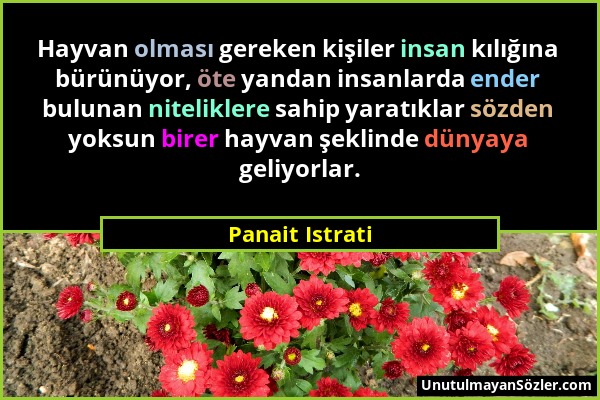 Hayvan olması gereken kişiler insan kılığına bürünüyor, öte yandan insanlarda ender bulunan niteliklere sahip yaratıklar sözden yoksun birer hayvan şeklinde dünyaya geliyorlar.

Panait Istrati

UnutulmayanSözler.com